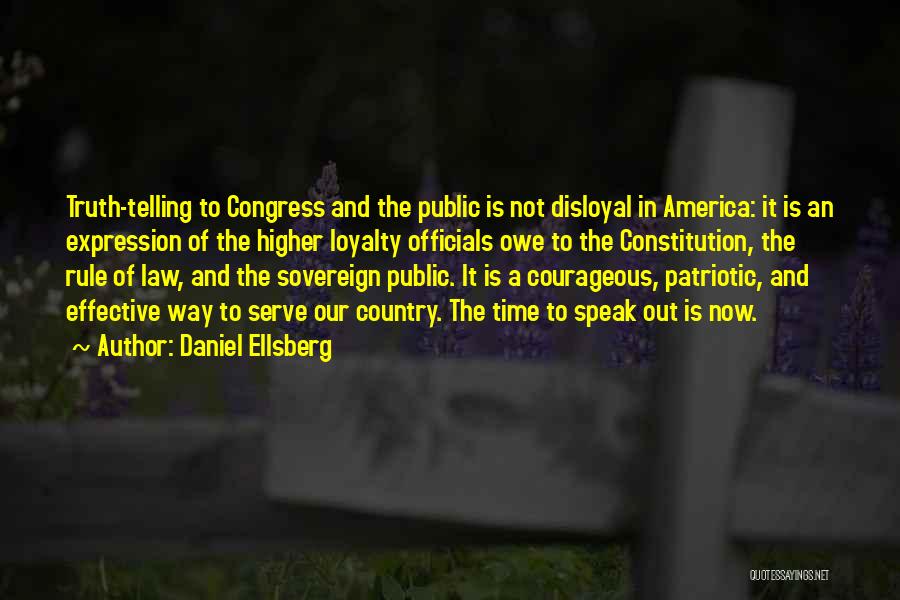 Truth-telling to Congress and the public is not disloyal in America: it is an expression of the higher loyalty officials owe to the Constitution, the rule of law, and the sovereign public. It is a courageous, patriotic, and effective way to serve our country. The time to speak out is now.

~ Author: Daniel Ellsberg

QUOTESSAYINGS.NET